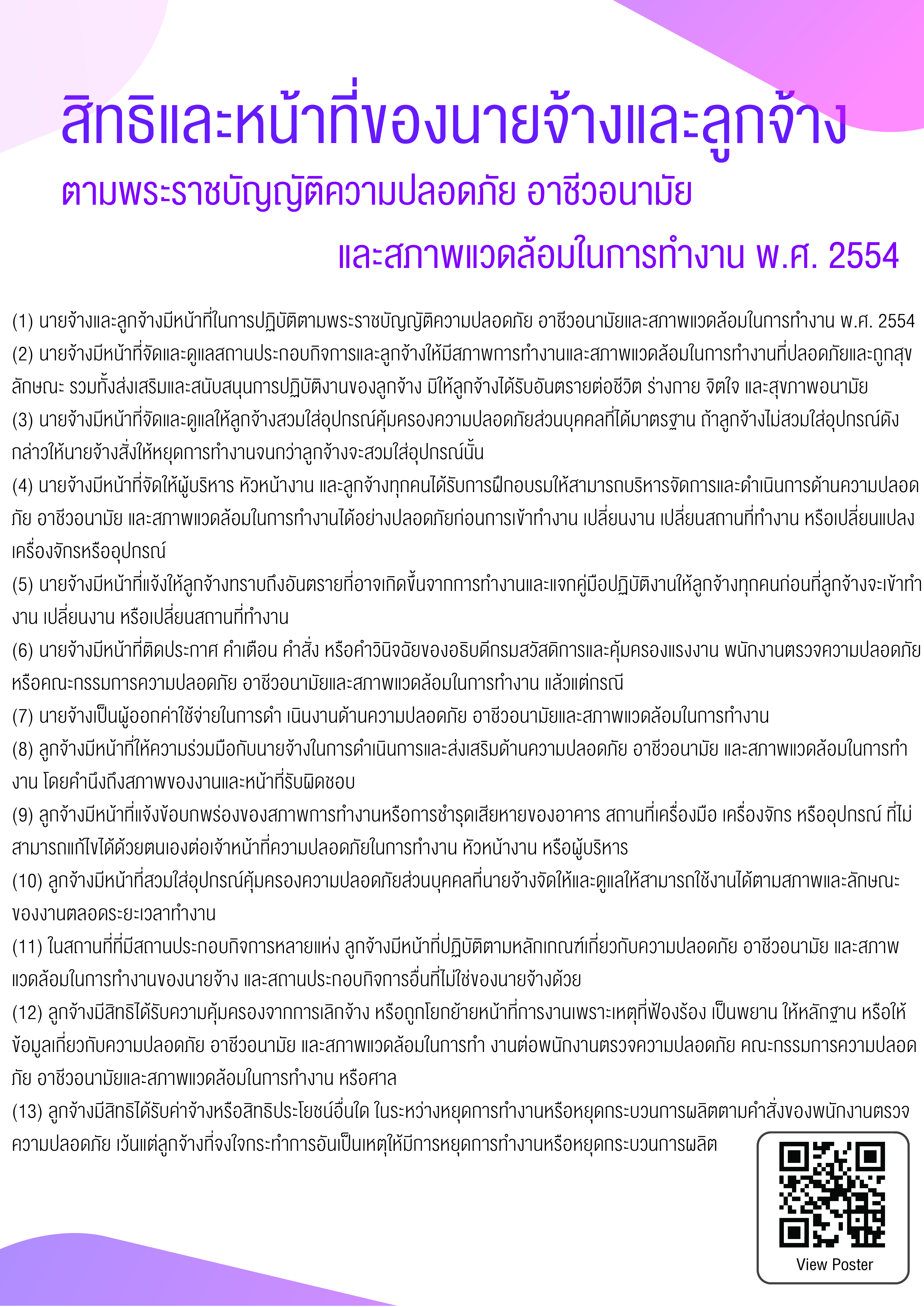 สิทธิและหน้าที่ของนายจ้างและลูกจ้าง
ตามพระราชบัญญัติความปลอดภัย อาชีวอนามัย
และสภาพแวดล้อมในการทำงาน พ.ศ. 2554

(1) นายจ้างและลูกจ้างมีหน้าที่ในการปฏิบัติตามพระราชบัญญัติความปลอดภัย อาชีวอนามัยและสภาพแวดล้อมในการทำงาน พ.ศ. 2554
(2) นายจ้างมีหน้าที่จัดและดูแลสถานประกอบกิจการและลูกจ้างให้มีสภาพการทำงานและสภาพแวดล้อมในการทำงานที่ปลอดภัยและถูกสุขลักษณะ รวมทั้งส่งเสริมและสนับสนุนการปฏิบัติงานของลูกจ้าง มิให้ลูกจ้างได้รับอันตรายต่อชีวิต ร่างกาย จิตใจ และสุขภาพอนามัย
(3) นายจ้างมีหน้าที่จัดและดูแลให้ลูกจ้างสวมใส่อุปกรณ์คุ้มครองความปลอดภัยส่วนบุคคลที่ได้มาตรฐาน ถ้าลูกจ้างไม่สวมใส่อุปกรณ์ดังกล่าวให้นายจ้างสั่งให้หยุดการทำงานจนกว่าลูกจ้างจะสวมใส่อุปกรณ์นั้น
(4) นายจ้างมีหน้าที่จัดให้ผู้บริหาร หัวหน้างาน และลูกจ้างทุกคนได้รับการฝึกอบรมให้สามารถบริหารจัดการและดำเนินการด้านความปลอดภัย อาชีวอนามัย และสภาพแวดล้อมในการทำงานได้อย่างปลอดภัยก่อนการเข้าทำงาน เปลี่ยนงาน เปลี่ยนสถานที่ทำงาน หรือเปลี่ยนแปลงเครื่องจักรหรืออุปกรณ์
(5) นายจ้างมีหน้าที่แจ้งให้ลูกจ้างทราบถึงอันตรายที่อาจเกิดขึ้นจากการทำงานและแจกคู่มือปฏิบัติงานให้ลูกจ้างทุกคนก่อนที่ลูกจ้างจะเข้าทำงาน เปลี่ยนงาน หรือเปลี่ยนสถานที่ทำงาน
(6) นายจ้างมีหน้าที่ติดประกาศ คำเตือน คำสั่ง หรือคำวินิจฉัยของอธิบดีกรมสวัสดิการและคุ้มครองแรงงาน พนักงานตรวจความปลอดภัย หรือคณะกรรมการความปลอดภัย อาชีวอนามัยและสภาพแวดล้อมในการทำงาน แล้วแต่กรณี
(7) นายจ้างเป็นผู้ออกค่าใช้จ่ายในการดำ เนินงานด้านความปลอดภัย อาชีวอนามัยและสภาพแวดล้อมในการทำงาน
(8) ลูกจ้างมีหน้าที่ให้ความร่วมมือกับนายจ้างในการดำเนินการและส่งเสริมด้านความปลอดภัย อาชีวอนามัย และสภาพแวดล้อมในการทำงาน โดยคำนึงถึงสภาพของงานและหน้าที่รับผิดชอบ
(9) ลูกจ้างมีหน้าที่แจ้งข้อบกพร่องของสภาพการทำงานหรือการชำรุดเสียหายของอาคาร สถานที่เครื่องมือ เครื่องจักร หรืออุปกรณ์ ที่ไม่สามารถแก้ไขได้ด้วยตนเองต่อเจ้าหน้าที่ความปลอดภัยในการทำงาน หัวหน้างาน หรือผู้บริหาร
(10) ลูกจ้างมีหน้าที่สวมใส่อุปกรณ์คุ้มครองความปลอดภัยส่วนบุคคลที่นายจ้างจัดให้และดูแลให้สามารถใช้งานได้ตามสภาพและลักษณะของงานตลอดระยะเวลาทำงาน
(11) ในสถานที่ที่มีสถานประกอบกิจการหลายแห่ง ลูกจ้างมีหน้าที่ปฏิบัติตามหลักเกณฑ์เกี่ยวกับความปลอดภัย อาชีวอนามัย และสภาพแวดล้อมในการทำงานของนายจ้าง และสถานประกอบกิจการอื่นที่ไม่ใช่ของนายจ้างด้วย
(12) ลูกจ้างมีสิทธิได้รับความคุ้มครองจากการเลิกจ้าง หรือถูกโยกย้ายหน้าที่การงานเพราะเหตุที่ฟ้องร้อง เป็นพยาน ให้หลักฐาน หรือให้ข้อมูลเกี่ยวกับความปลอดภัย อาชีวอนามัย และสภาพแวดล้อมในการทำ งานต่อพนักงานตรวจความปลอดภัย คณะกรรมการความปลอดภัย อาชีวอนามัยและสภาพแวดล้อมในการทำงาน หรือศาล
(13) ลูกจ้างมีสิทธิได้รับค่าจ้างหรือสิทธิประโยชน์อื่นใด ในระหว่างหยุดการทำงานหรือหยุดกระบวนการผลิตตามคำสั่งของพนักงานตรวจความปลอดภัย เว้นแต่ลูกจ้างที่จงใจกระทำการอันเป็นเหตุให้มีการหยุดการทำงานหรือหยุดกระบวนการผลิต

View Poster